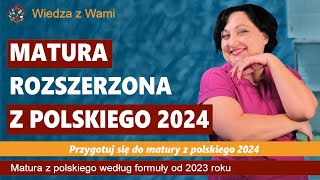 Wiedza z Wami

MATURA
ROZSZERZONA
Z POLSKIEGO 2024

Przygotuj się do matury z polskiego 2024

Matura z polskiego według formuły od 2023 roku